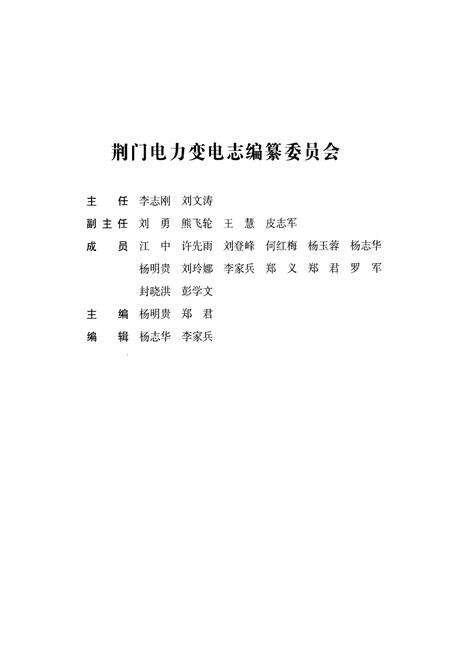 荆门电力变电志编纂委员会

主　任　李志刚　刘文涛

副主任　刘　勇　熊飞轮　王　慧　皮志军

成　员　江　中　许先雨　刘登峰　何红梅　杨玉蓉　杨志华　杨明贵　刘玲娜　李家兵　郑　义　郑　君　罗　军　封晓洪　彭学文

主　编　杨明贵　郑　君

编　辑　杨志华　李家兵